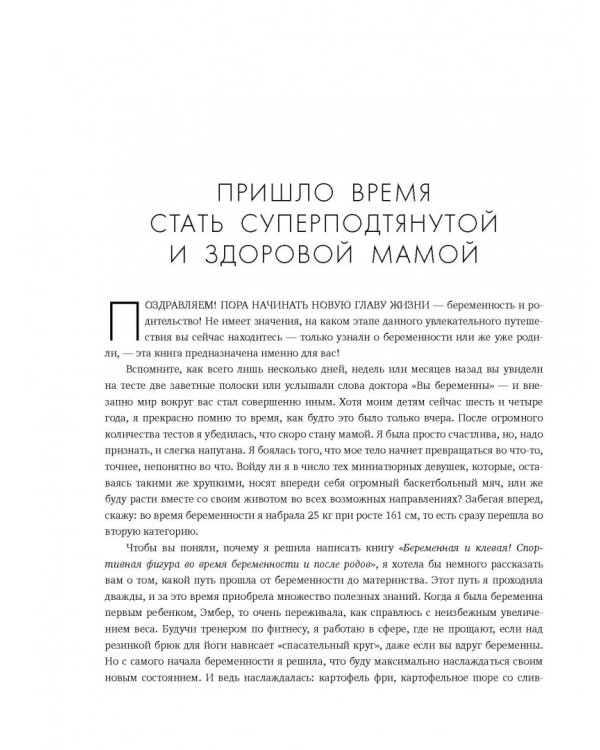 ПРИШЛО ВРЕМЯ СТАТЬ СУПЕРПОДТЯНУТОЙ И ЗДОРОВОЙ МАМОЙ

ПОЗДРАВЛЯЕМ! ПОРА НАЧИНАТЬ НОВУЮ ГЛАВУ ЖИЗНИ — беременность и родительство! Не имеет значения, на каком этапе данного увлекательного путешествия вы сейчас находитесь — только узнали о беременности или же уже родили, — эта книга предназначена именно для вас!

Вспомните, как всего лишь несколько дней, недель или месяцев назад вы увидели на тесте две заветные полоски или услышали слова доктора «Вы беременны» — и внезапно мир вокруг вас стал совершенно иным. Хотя моим детям сейчас шесть и четыре года, я прекрасно помню то время, как будто это было только вчера. После огромного количества тестов я убедилась, что скоро стану мамой. Я была просто счастлива, но, надо признать, и слегка напугана. Я боялась того, что мое тело начнет превращаться во что-то, точнее, непонятно во что. Войду ли я в число тех миниатюрных девушек, которые, оставаясь такими же хрупкими, носят впереди себя огромный баскетбольный мяч, или же буду расти вместе со своим животом во всех возможных направлениях? Забегая вперед, скажу: во время беременности я набрала 25 кг при росте 161 см, то есть сразу перешла во вторую категорию.

Чтобы вы поняли, почему я решила написать книгу «Беременная и клевая! Спортивная фигура во время беременности и после родов», я хотела бы немного рассказать вам о том, какой путь прошла от беременности до материнства. Этот путь я проходила дважды, и за это время приобрела множество полезных знаний. Когда я была беременна первым ребенком, Эмбер, то очень переживала, как справлюсь с неизбежным увеличением веса. Будучи тренером по фитнесу, я работаю в сфере, где не прощают, если над резинкой брюк для йоги нависает «спасательный круг», даже если вы вдруг беременны. Но с самого начала беременности я решила, что буду максимально наслаждаться своим новым состоянием. И ведь наслаждалась: картофель фри, картофельное пюре со слив-